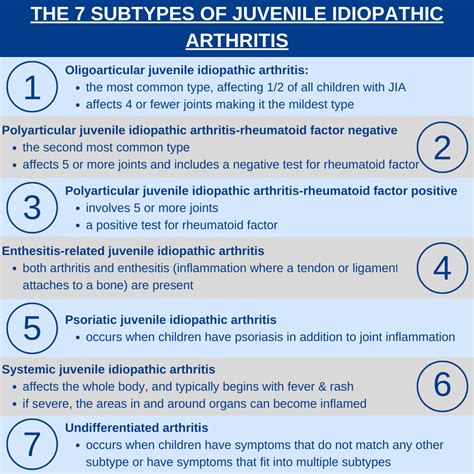 THE 7 SUBTYPES OF JUVENILE IDIOPATHIC ARTHRITIS

1

Oligoarticular juvenile idiopathic arthritis:
• the most common type, affecting 1/2 of all children with JIA
• affects 4 or fewer joints making it the mildest type

Polyarticular juvenile idiopathic arthritis-rheumatoid factor negative
• the second most common type
• affects 5 or more joints and includes a negative test for rheumatoid factor

2

3

Polyarticular juvenile idiopathic arthritis-rheumatoid factor positive
• involves 5 or more joints
• a positive test for rheumatoid factor

Enthesitis-related juvenile idiopathic arthritis
• both arthritis and enthesitis (inflammation where a tendon or ligament attaches to a bone) are present

4

5

Psoriatic juvenile idiopathic arthritis
• occurs when children have psoriasis in addition to joint inflammation

Systemic juvenile idiopathic arthritis
• affects the whole body, and typically begins with fever & rash
• if severe, the areas in and around organs can become inflamed

6

7

Undifferentiated arthritis
• occurs when children have symptoms that do not match any other subtype or have symptoms that fit into multiple subtypes